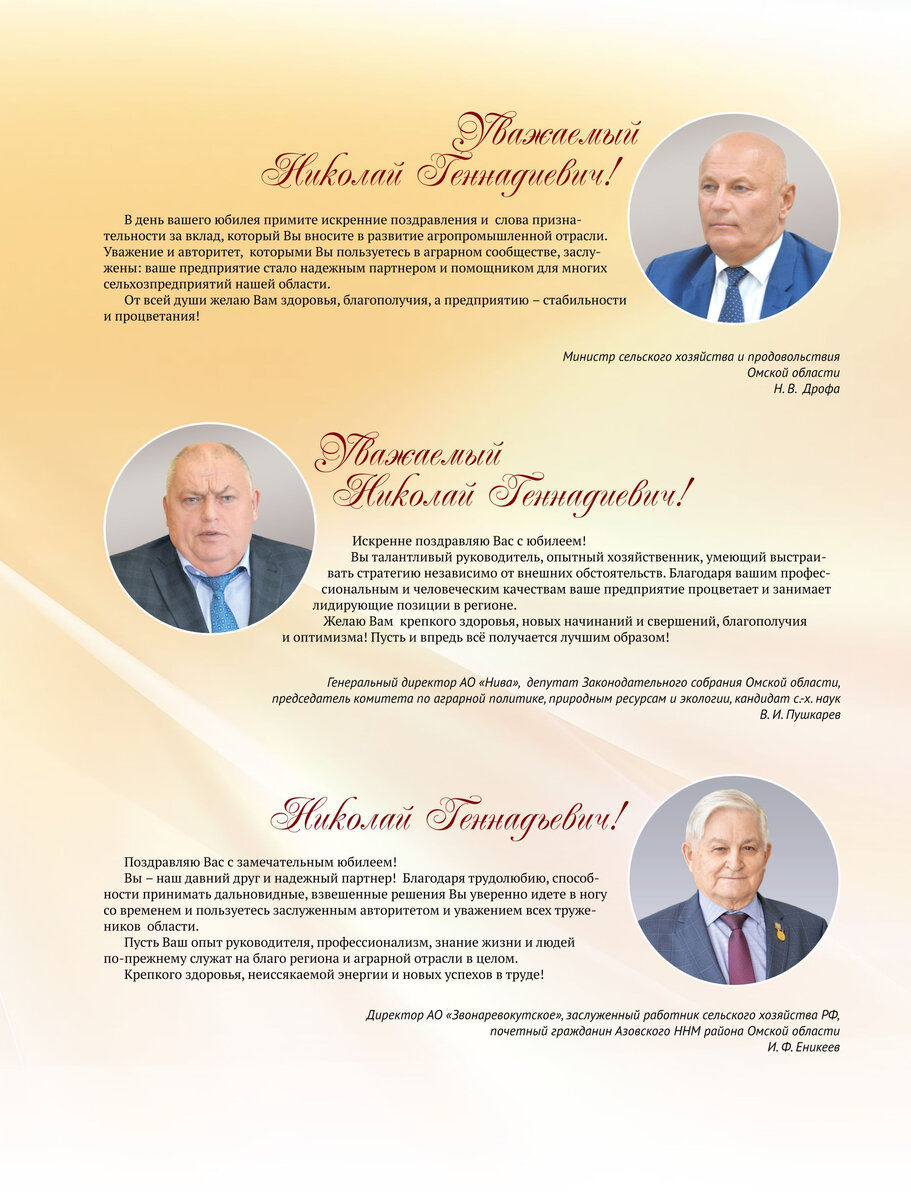 Уважаемый Николай Геннадиевич!

В день вашего юбилея примите искренние поздравления и слова признательности за вклад, который Вы вносите в развитие агропромышленной отрасли. Уважение и авторитет, которыми Вы пользуетесь в аграрном сообществе, заслужены: ваше предприятие стало надежным партнером и помощником для многих сельхозпредприятий нашей области.

От всей души желаю Вам здоровья, благополучия, а предприятию – стабильности и процветания!

Министр сельского хозяйства и продовольствия Омской области
Н. В. Дрофа

Уважаемый Николай Геннадиевич!

Искренне поздравляю Вас с юбилеем!

Вы талантливый руководитель, опытный хозяйственник, умеющий выстраивать стратегию независимо от внешних обстоятельств. Благодаря вашим профессиональным и человеческим качествам ваше предприятие процветает и занимает лидирующие позиции в регионе.

Желаю Вам крепкого здоровья, новых начинаний и свершений, благополучия и оптимизма! Пусть и впредь всё получается лучшим образом!

Генеральный директор АО «Нива», депутат Законодательного собрания Омской области, председатель комитета по аграрной политике, природным ресурсам и экологии, кандидат с.-х. наук
В. И. Пушкарев

Николай Геннадьевич!

Поздравляю Вас с замечательным юбилеем!

Вы – наш давний друг и надежный партнер! Благодаря трудолюбию, способности принимать дальновидные, взвешенные решения Вы уверенно идете в ногу со временем и пользуетесь заслуженным авторитетом и уважением всех тружеников области.

Пусть Ваш опыт руководителя, профессионализм, знание жизни и людей по-прежнему служат на благо региона и аграрной отрасли в целом.

Крепкого здоровья, неиссякаемой энергии и новых успехов в труде!

Директор АО «Звонаревокутское», заслуженный работник сельского хозяйства РФ, почетный гражданин Азовского ННМ района Омской области
И. Ф. Еникеев